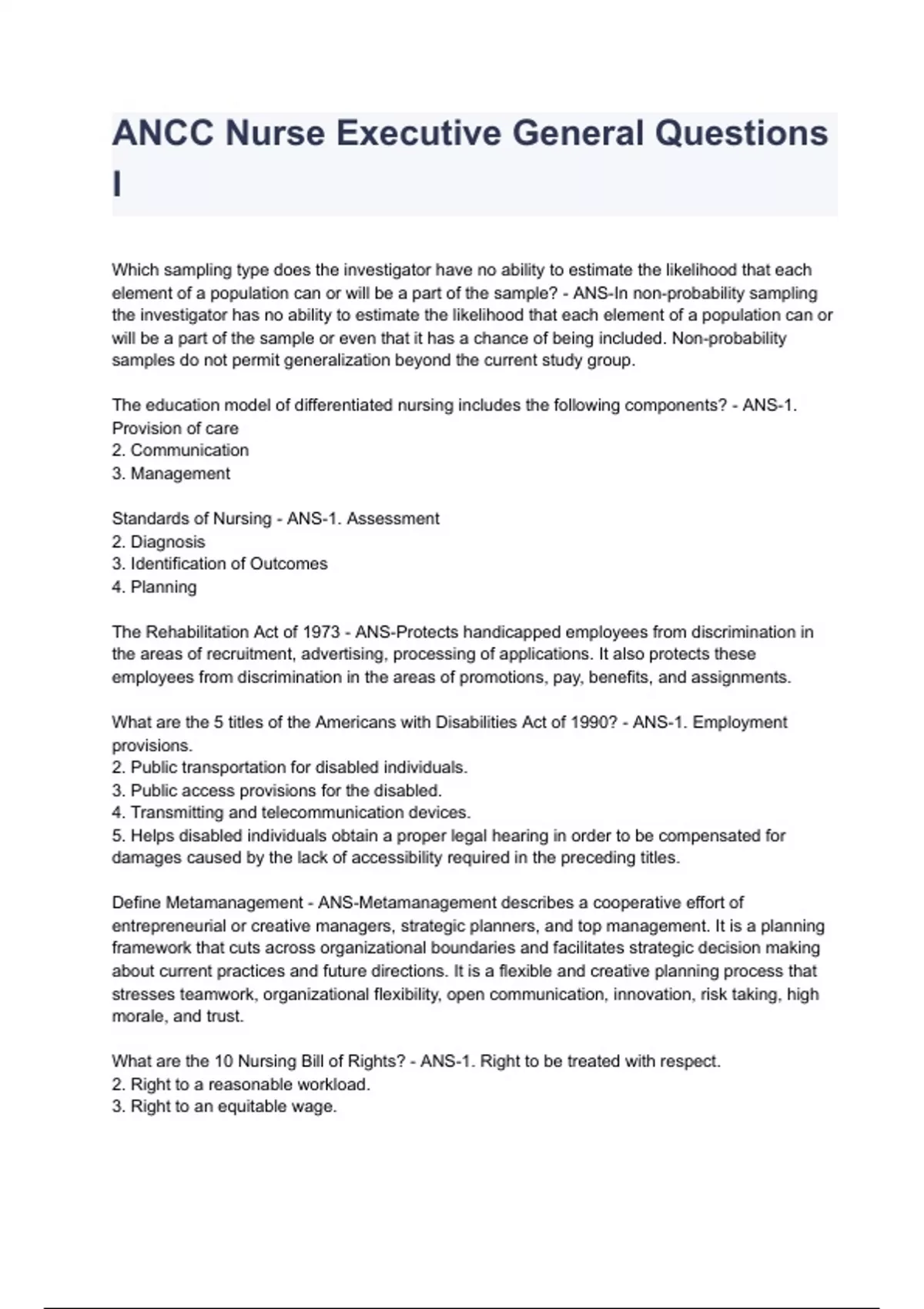 ANCC Nurse Executive General Questions I

Which sampling type does the investigator have no ability to estimate the likelihood that each element of a population can or will be a part of the sample? - ANS-In non-probability sampling the investigator has no ability to estimate the likelihood that each element of a population can or will be a part of the sample or even that it has a chance of being included. Non-probability samples do not permit generalization beyond the current study group.

The education model of differentiated nursing includes the following components? - ANS-1. Provision of care
2. Communication
3. Management

Standards of Nursing - ANS-1. Assessment
2. Diagnosis
3. Identification of Outcomes
4. Planning

The Rehabilitation Act of 1973 - ANS-Protects handicapped employees from discrimination in the areas of recruitment, advertising, processing of applications. It also protects these employees from discrimination in the areas of promotions, pay, benefits, and assignments.

What are the 5 titles of the Americans with Disabilities Act of 1990? - ANS-1. Employment provisions.
2. Public transportation for disabled individuals.
3. Public access provisions for the disabled.
4. Transmitting and telecommunication devices.
5. Helps disabled individuals obtain a proper legal hearing in order to be compensated for damages caused by the lack of accessibility required in the preceding titles.

Define Metamanagement - ANS-Metamanagement describes a cooperative effort of entrepreneurial or creative managers, strategic planners, and top management. It is a planning framework that cuts across organizational boundaries and facilitates strategic decision making about current practices and future directions. It is a flexible and creative planning process that stresses teamwork, organizational flexibility, open communication, innovation, risk taking, high morale, and trust.

What are the 10 Nursing Bill of Rights? - ANS-1. Right to be treated with respect.
2. Right to a reasonable workload.
3. Right to an equitable wage.